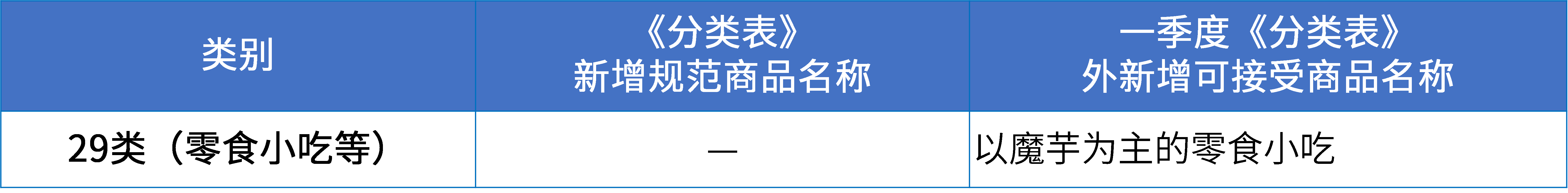 | 类别 | 《分类表》新增规范商品名称 | 一季度《分类表》外新增可接受商品名称 |
|---|---|---|
| 29类（零食小吃等） | — | 以魔芋为主的零食小吃 |